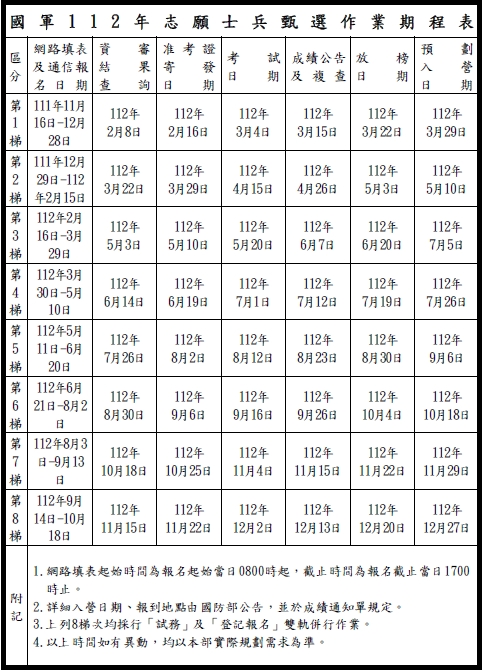 國軍112年志願士兵甄選作業期程表

| 區分 | 網路填表及通信報名日期 | 資審結果查詢 | 准考證寄發日期 | 考試日期 | 成績公告及複查 | 放榜日期 | 預劃入營日期 |
|---|---|---|---|---|---|---|---|
| 第1梯 | 111年11月16日-12月28日 | 112年2月8日 | 112年2月16日 | 112年3月4日 | 112年3月15日 | 112年3月22日 | 112年3月29日 |
| 第2梯 | 111年12月29日-112年2月15日 | 112年3月22日 | 112年3月29日 | 112年4月15日 | 112年4月26日 | 112年5月3日 | 112年5月10日 |
| 第3梯 | 112年2月16日-3月29日 | 112年5月3日 | 112年5月10日 | 112年5月20日 | 112年6月7日 | 112年6月20日 | 112年7月5日 |
| 第4梯 | 112年3月30日-5月10日 | 112年6月14日 | 112年6月19日 | 112年7月1日 | 112年7月12日 | 112年7月19日 | 112年7月26日 |
| 第5梯 | 112年5月11日-6月20日 | 112年7月26日 | 112年8月2日 | 112年8月12日 | 112年8月23日 | 112年8月30日 | 112年9月6日 |
| 第6梯 | 112年6月21日-8月2日 | 112年8月30日 | 112年9月6日 | 112年9月16日 | 112年9月26日 | 112年10月4日 | 112年10月18日 |
| 第7梯 | 112年8月3日-9月13日 | 112年10月18日 | 112年10月25日 | 112年11月4日 | 112年11月15日 | 112年11月22日 | 112年11月29日 |
| 第8梯 | 112年9月14日-10月18日 | 112年11月15日 | 112年11月22日 | 112年12月2日 | 112年12月13日 | 112年12月20日 | 112年12月27日 |

附記
1. 網路填表起始時間為報名起始當日0800時起，截止時間為報名截止當日1700時止。
2. 詳細入營日期、報到地點由國防部公告，並於成績通知單規定。
3. 上列8梯次均採行「試務」及「登記報名」雙軌併行作業。
4. 以上時間如有異動，均以本部實際規劃需求為準。